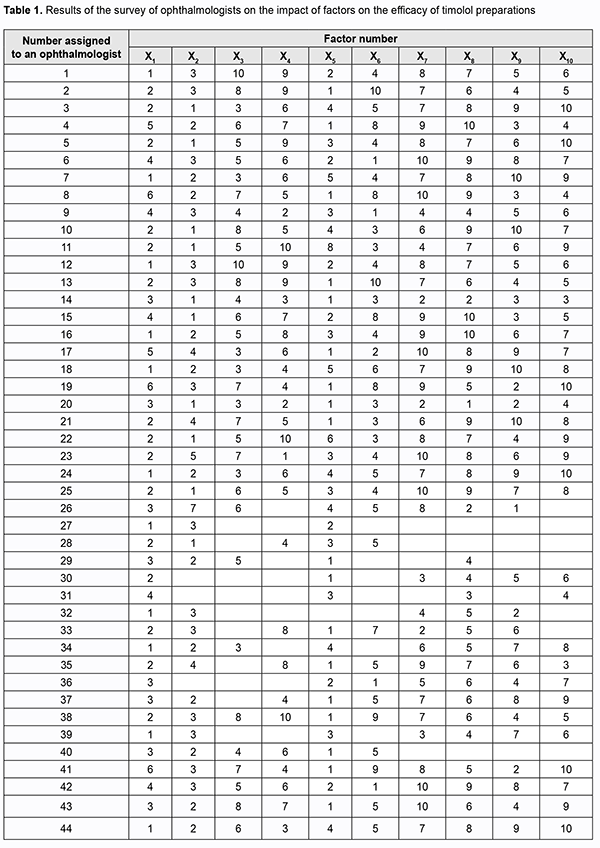 **Table 1.** Results of the survey of ophthalmologists on the impact of factors on the efficacy of timolol preparations

| Number assigned to an ophthalmologist | Factor number | | | | | | | | | |
|---|---|---|---|---|---|---|---|---|---|---|
| | $X_1$ | $X_2$ | $X_3$ | $X_4$ | $X_5$ | $X_6$ | $X_7$ | $X_8$ | $X_9$ | $X_{10}$ |
| 1 | 1 | 3 | 10 | 9 | 2 | 4 | 8 | 7 | 5 | 6 |
| 2 | 2 | 3 | 8 | 9 | 1 | 10 | 7 | 6 | 4 | 5 |
| 3 | 2 | 1 | 3 | 6 | 4 | 5 | 7 | 8 | 9 | 10 |
| 4 | 5 | 2 | 6 | 7 | 1 | 8 | 9 | 10 | 3 | 4 |
| 5 | 2 | 1 | 5 | 9 | 3 | 4 | 8 | 7 | 6 | 10 |
| 6 | 4 | 3 | 5 | 6 | 2 | 1 | 10 | 9 | 8 | 7 |
| 7 | 1 | 2 | 3 | 6 | 5 | 4 | 7 | 8 | 10 | 9 |
| 8 | 6 | 2 | 7 | 5 | 1 | 8 | 10 | 9 | 3 | 4 |
| 9 | 4 | 3 | 4 | 2 | 3 | 1 | 4 | 4 | 5 | 6 |
| 10 | 2 | 1 | 8 | 5 | 4 | 3 | 6 | 9 | 10 | 7 |
| 11 | 2 | 1 | 5 | 10 | 8 | 3 | 4 | 7 | 6 | 9 |
| 12 | 1 | 3 | 10 | 9 | 2 | 4 | 8 | 7 | 5 | 6 |
| 13 | 2 | 3 | 8 | 9 | 1 | 10 | 7 | 6 | 4 | 5 |
| 14 | 3 | 1 | 4 | 3 | 1 | 3 | 2 | 2 | 3 | 3 |
| 15 | 4 | 1 | 6 | 7 | 2 | 8 | 9 | 10 | 3 | 5 |
| 16 | 1 | 2 | 5 | 8 | 3 | 4 | 9 | 10 | 6 | 7 |
| 17 | 5 | 4 | 3 | 6 | 1 | 2 | 10 | 8 | 9 | 7 |
| 18 | 1 | 2 | 3 | 4 | 5 | 6 | 7 | 9 | 10 | 8 |
| 19 | 6 | 3 | 7 | 4 | 1 | 8 | 9 | 5 | 2 | 10 |
| 20 | 3 | 1 | 3 | 2 | 1 | 3 | 2 | 1 | 2 | 4 |
| 21 | 2 | 4 | 7 | 5 | 1 | 3 | 6 | 9 | 10 | 8 |
| 22 | 2 | 1 | 5 | 10 | 6 | 3 | 8 | 7 | 4 | 9 |
| 23 | 2 | 5 | 7 | 1 | 3 | 4 | 10 | 8 | 6 | 9 |
| 24 | 1 | 2 | 3 | 6 | 4 | 5 | 7 | 8 | 9 | 10 |
| 25 | 2 | 1 | 6 | 5 | 3 | 4 | 10 | 9 | 7 | 8 |
| 26 | 3 | 7 | 6 | | 4 | 5 | 8 | 2 | 1 | |
| 27 | 1 | 3 | | | 2 | | | | | |
| 28 | 2 | 1 | | 4 | 3 | 5 | | | | |
| 29 | 3 | 2 | 5 | | 1 | | | 4 | | |
| 30 | 2 | | | | 1 | | 3 | 4 | 5 | 6 |
| 31 | 4 | | | | 3 | | | 3 | | 4 |
| 32 | 1 | 3 | | | | | 4 | 5 | 2 | |
| 33 | 2 | 3 | | 8 | 1 | 7 | 2 | 5 | 6 | |
| 34 | 1 | 2 | 3 | | 4 | | 6 | 5 | 7 | 8 |
| 35 | 2 | 4 | | 8 | 1 | 5 | 9 | 7 | 6 | 3 |
| 36 | 3 | | | | 2 | 1 | 5 | 6 | 4 | 7 |
| 37 | 3 | 2 | | 4 | 1 | 5 | 7 | 6 | 8 | 9 |
| 38 | 2 | 3 | 8 | 10 | 1 | 9 | 7 | 6 | 4 | 5 |
| 39 | 1 | 3 | | | 3 | | 3 | 4 | 7 | 6 |
| 40 | 3 | 2 | 4 | 6 | 1 | 5 | | | | |
| 41 | 6 | 3 | 7 | 4 | 1 | 9 | 8 | 5 | 2 | 10 |
| 42 | 4 | 3 | 5 | 6 | 2 | 1 | 10 | 9 | 8 | 7 |
| 43 | 3 | 2 | 8 | 7 | 1 | 5 | 10 | 6 | 4 | 9 |
| 44 | 1 | 2 | 6 | 3 | 4 | 5 | 7 | 8 | 9 | 10 |